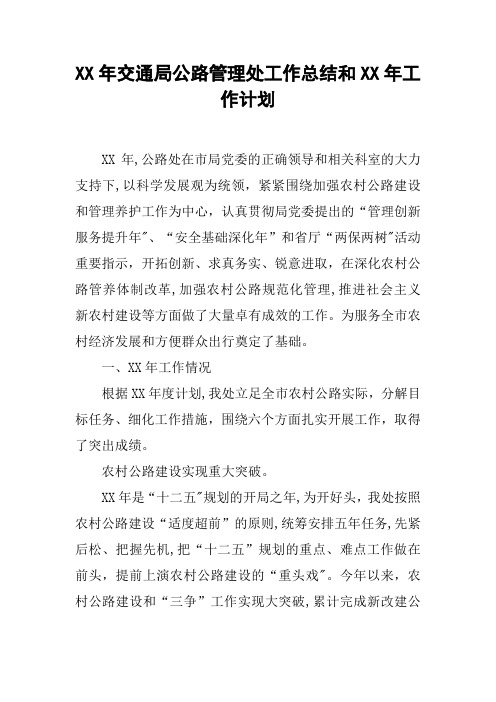 XX 年交通局公路管理处工作总结和 XX 年工作计划

XX 年,公路处在市局党委的正确领导和相关科室的大力支持下,以科学发展观为统领，紧紧围绕加强农村公路建设和管理养护工作为中心，认真贯彻局党委提出的“管理创新服务提升年"、“安全基础深化年”和省厅“两保两树"活动重要指示，开拓创新、求真务实、锐意进取，在深化农村公路管养体制改革,加强农村公路规范化管理,推进社会主义新农村建设等方面做了大量卓有成效的工作。为服务全市农村经济发展和方便群众出行奠定了基础。

一、XX 年工作情况

根据 XX 年度计划,我处立足全市农村公路实际，分解目标任务、细化工作措施，围绕六个方面扎实开展工作，取得了突出成绩。

农村公路建设实现重大突破。

XX 年是“十二五"规划的开局之年,为开好头，我处按照农村公路建设“适度超前”的原则,统筹安排五年任务,先紧后松、把握先机,把“十二五”规划的重点、难点工作做在前头，提前上演农村公路建设的“重头戏"。今年以来，农村公路建设和“三争”工作实现大突破,累计完成新改建公